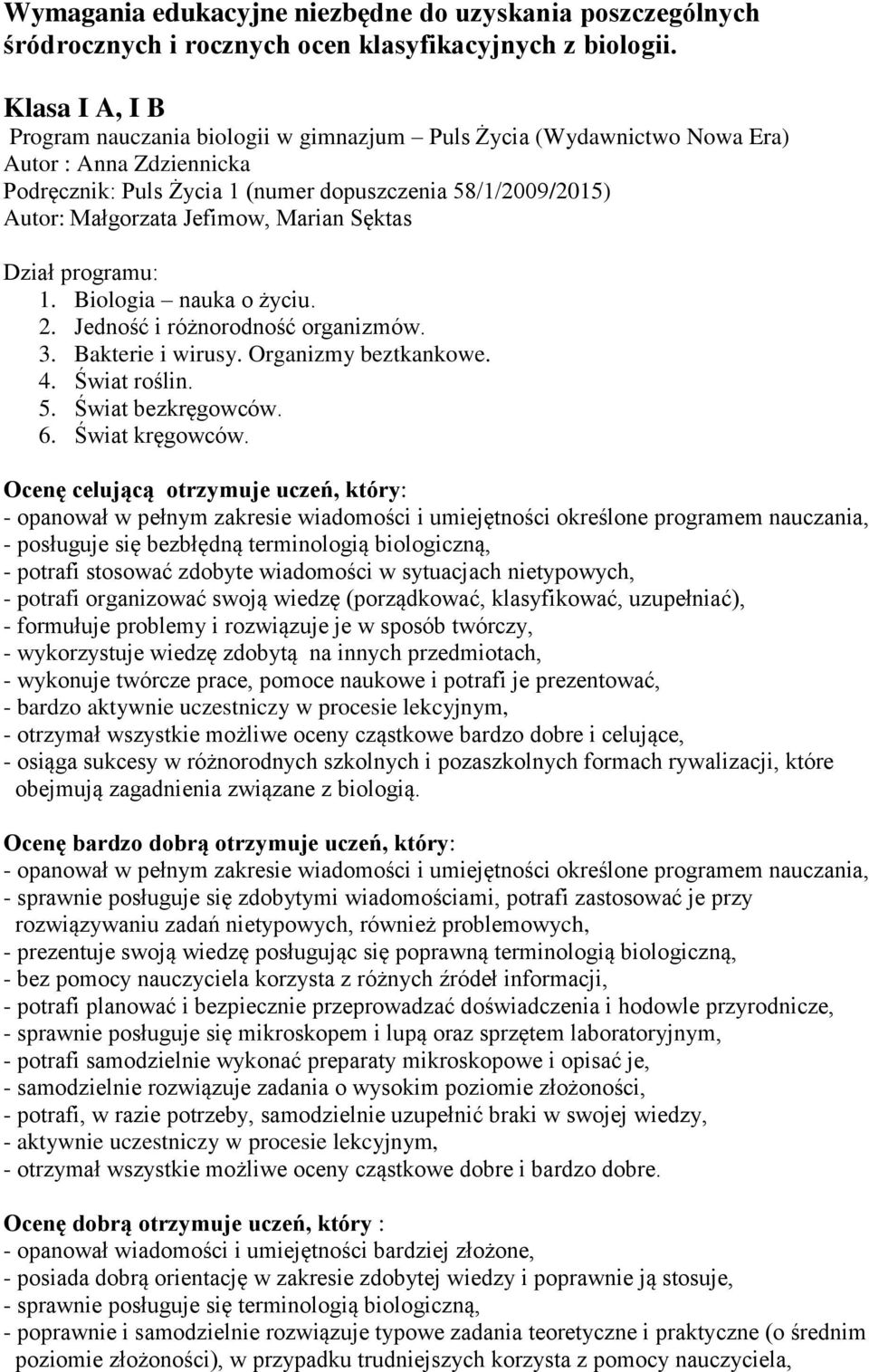 Wymagania edukacyjne niezbędne do uzyskania poszczególnych śródrocznych i rocznych ocen klasyfikacyjnych z biologii.

Klasa I A, I B
Program nauczania biologii w gimnazjum – Puls Życia (Wydawnictwo Nowa Era)
Autor : Anna Zdziennicka
Podręcznik: Puls Życia 1 (numer dopuszczenia 58/1/2009/2015)
Autor: Małgorzata Jefimow, Marian Sęktas

Dział programu:
1. Biologia – nauka o życiu.
2. Jedność i różnorodność organizmów.
3. Bakterie i wirusy. Organizmy beztkankowe.
4. Świat roślin.
5. Świat bezkręgowców.
6. Świat kręgowców.

Ocenę celującą otrzymuje uczeń, który:
- opanował w pełnym zakresie wiadomości i umiejętności określone programem nauczania,
- posługuje się bezbłędną terminologią biologiczną,
- potrafi stosować zdobyte wiadomości w sytuacjach nietypowych,
- potrafi organizować swoją wiedzę (porządkować, klasyfikować, uzupełniać),
- formułuje problemy i rozwiązuje je w sposób twórczy,
- wykorzystuje wiedzę zdobytą na innych przedmiotach,
- wykonuje twórcze prace, pomoce naukowe i potrafi je prezentować,
- bardzo aktywnie uczestniczy w procesie lekcyjnym,
- otrzymał wszystkie możliwe oceny cząstkowe bardzo dobre i celujące,
- osiąga sukcesy w różnorodnych szkolnych i pozaszkolnych formach rywalizacji, które obejmują zagadnienia związane z biologią.

Ocenę bardzo dobrą otrzymuje uczeń, który:
- opanował w pełnym zakresie wiadomości i umiejętności określone programem nauczania,
- sprawnie posługuje się zdobytymi wiadomościami, potrafi zastosować je przy rozwiązywaniu zadań nietypowych, również problemowych,
- prezentuje swoją wiedzę posługując się poprawną terminologią biologiczną,
- bez pomocy nauczyciela korzysta z różnych źródeł informacji,
- potrafi planować i bezpiecznie przeprowadzać doświadczenia i hodowle przyrodnicze,
- sprawnie posługuje się mikroskopem i lupą oraz sprzętem laboratoryjnym,
- potrafi samodzielnie wykonać preparaty mikroskopowe i opisać je,
- samodzielnie rozwiązuje zadania o wysokim poziomie złożoności,
- potrafi, w razie potrzeby, samodzielnie uzupełnić braki w swojej wiedzy,
- aktywnie uczestniczy w procesie lekcyjnym,
- otrzymał wszystkie możliwe oceny cząstkowe dobre i bardzo dobre.

Ocenę dobrą otrzymuje uczeń, który :
- opanował wiadomości i umiejętności bardziej złożone,
- posiada dobrą orientację w zakresie zdobytej wiedzy i poprawnie ją stosuje,
- sprawnie posługuje się terminologią biologiczną,
- poprawnie i samodzielnie rozwiązuje typowe zadania teoretyczne i praktyczne (o średnim poziomie złożoności), w przypadku trudniejszych korzysta z pomocy nauczyciela,